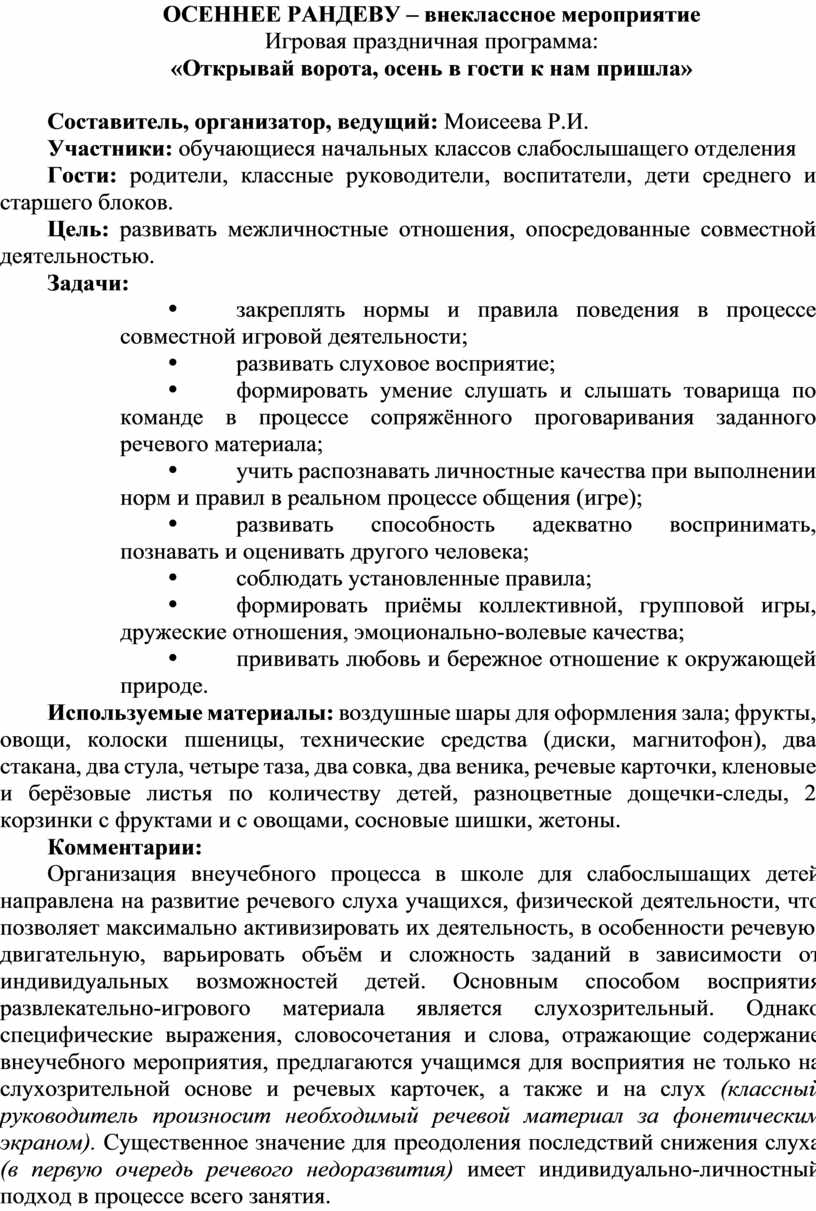 ОСЕННЕЕ РАНДЕВУ – внеклассное мероприятие
Игровая праздничная программа:
«Открывай ворота, осень в гости к нам пришла»

Составитель, организатор, ведущий: Моисеева Р.И.
Участники: обучающиеся начальных классов слабослышащего отделения
Гости: родители, классные руководители, воспитатели, дети среднего и старшего блоков.
Цель: развивать межличностные отношения, опосредованные совместной деятельностью.
Задачи:
• закреплять нормы и правила поведения в процессе совместной игровой деятельности;
• развивать слуховое восприятие;
• формировать умение слушать и слышать товарища по команде в процессе сопряжённого проговаривания заданного речевого материала;
• учить распознавать личностные качества при выполнении норм и правил в реальном процессе общения (игре);
• развивать способность адекватно воспринимать, познавать и оценивать другого человека;
• соблюдать установленные правила;
• формировать приёмы коллективной, групповой игры, дружеские отношения, эмоционально-волевые качества;
• прививать любовь и бережное отношение к окружающей природе.
Используемые материалы: воздушные шары для оформления зала; фрукты, овощи, колоски пшеницы, технические средства (диски, магнитофон), два стакана, два стула, четыре таза, два совка, два веника, речевые карточки, кленовые и берёзовые листья по количеству детей, разноцветные дощечки-следы, 2 корзинки с фруктами и с овощами, сосновые шишки, жетоны.
Комментарии:
Организация внеучебного процесса в школе для слабослышащих детей направлена на развитие речевого слуха учащихся, физической деятельности, что позволяет максимально активизировать их деятельность, в особенности речевую двигательную, варьировать объём и сложность заданий в зависимости от индивидуальных возможностей детей. Основным способом восприятия развлекательно-игрового материала является слухозрительный. Однако специфические выражения, словосочетания и слова, отражающие содержание внеучебного мероприятия, предлагаются учащимся для восприятия не только на слухозрительной основе и речевых карточек, а также и на слух (классный руководитель произносит необходимый речевой материал за фонетическим экраном). Существенное значение для преодоления последствий снижения слуха (в первую очередь речевого недоразвития) имеет индивидуально-личностный подход в процессе всего занятия.